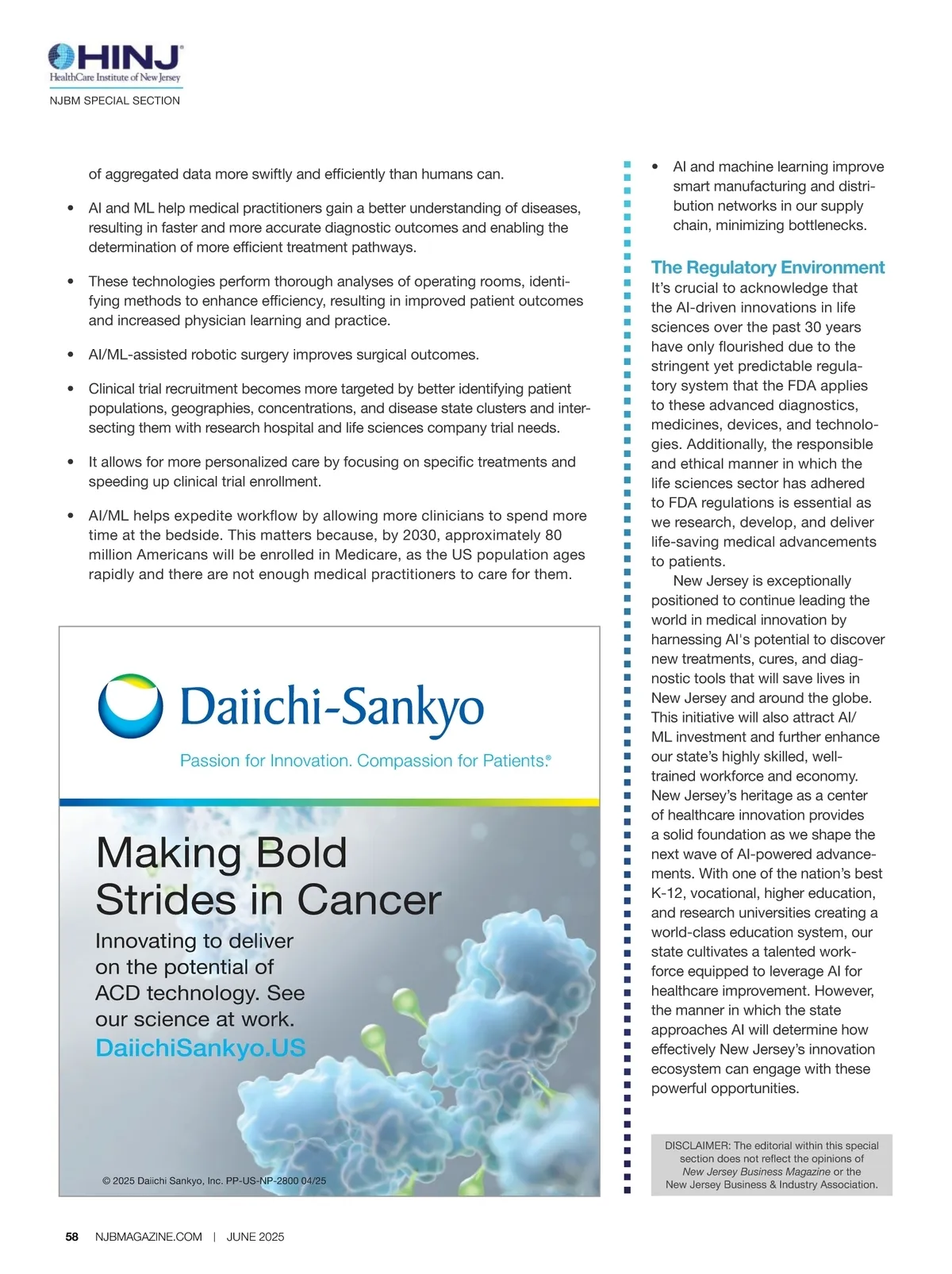 HINJ
HealthCare Institute of New Jersey
NJBM SPECIAL SECTION

of aggregated data more swiftly and efficiently than humans can.

• AI and ML help medical practitioners gain a better understanding of diseases, resulting in faster and more accurate diagnostic outcomes and enabling the determination of more efficient treatment pathways.

• These technologies perform thorough analyses of operating rooms, identifying methods to enhance efficiency, resulting in improved patient outcomes and increased physician learning and practice.

• AI/ML-assisted robotic surgery improves surgical outcomes.

• Clinical trial recruitment becomes more targeted by better identifying patient populations, geographies, concentrations, and disease state clusters and intersecting them with research hospital and life sciences company trial needs.

• It allows for more personalized care by focusing on specific treatments and speeding up clinical trial enrollment.

• AI/ML helps expedite workflow by allowing more clinicians to spend more time at the bedside. This matters because, by 2030, approximately 80 million Americans will be enrolled in Medicare, as the US population ages rapidly and there are not enough medical practitioners to care for them.

Daiichi-Sankyo
Passion for Innovation. Compassion for Patients.®

Making Bold Strides in Cancer
Innovating to deliver on the potential of ACD technology. See our science at work.
DaiichiSankyo.US

© 2025 Daiichi Sankyo, Inc. PP-US-NP-2800 04/25

• AI and machine learning improve smart manufacturing and distribution networks in our supply chain, minimizing bottlenecks.

The Regulatory Environment
It's crucial to acknowledge that the AI-driven innovations in life sciences over the past 30 years have only flourished due to the stringent yet predictable regulatory system that the FDA applies to these advanced diagnostics, medicines, devices, and technologies. Additionally, the responsible and ethical manner in which the life sciences sector has adhered to FDA regulations is essential as we research, develop, and deliver life-saving medical advancements to patients.

New Jersey is exceptionally positioned to continue leading the world in medical innovation by harnessing AI's potential to discover new treatments, cures, and diagnostic tools that will save lives in New Jersey and around the globe. This initiative will also attract AI/ML investment and further enhance our state's highly skilled, well-trained workforce and economy. New Jersey's heritage as a center of healthcare innovation provides a solid foundation as we shape the next wave of AI-powered advancements. With one of the nation's best K-12, vocational, higher education, and research universities creating a world-class education system, our state cultivates a talented workforce equipped to leverage AI for healthcare improvement. However, the manner in which the state approaches AI will determine how effectively New Jersey's innovation ecosystem can engage with these powerful opportunities.

DISCLAIMER: The editorial within this special section does not reflect the opinions of New Jersey Business Magazine or the New Jersey Business & Industry Association.

58 NJBMAGAZINE.COM | JUNE 2025